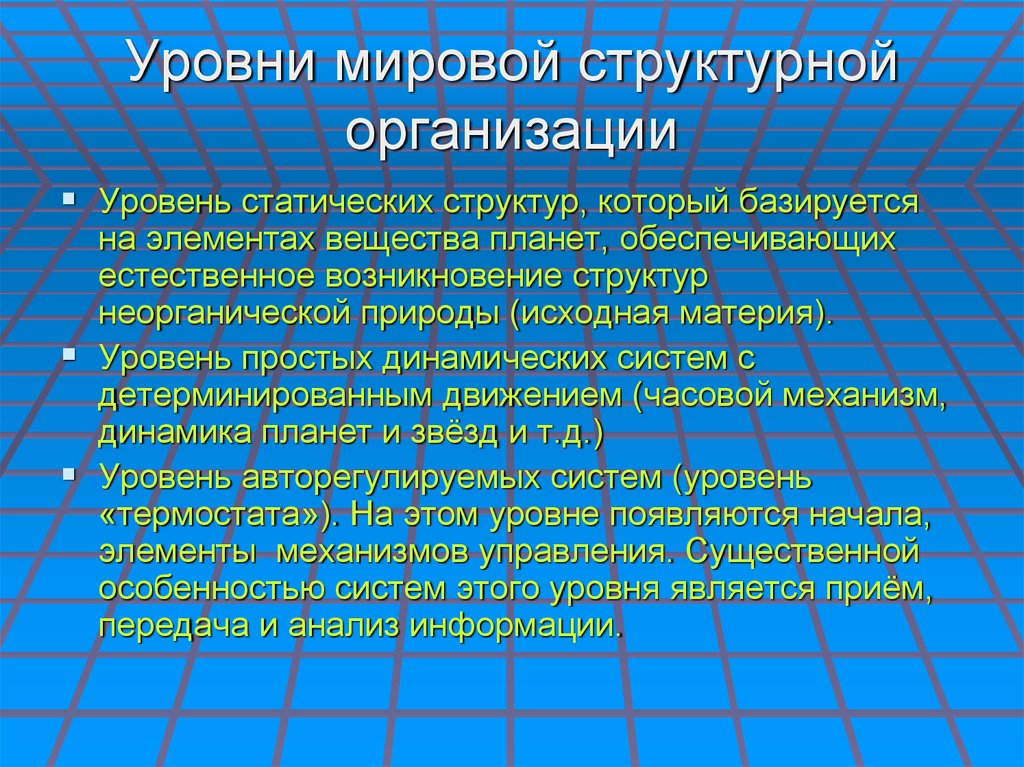 Уровни мировой структурной организации

▪ Уровень статических структур, который базируется на элементах вещества планет, обеспечивающих естественное возникновение структур неорганической природы (исходная материя).
▪ Уровень простых динамических систем с детерминированным движением (часовой механизм, динамика планет и звёзд и т.д.)
▪ Уровень авторегулируемых систем (уровень «термостата»). На этом уровне появляются начала, элементы механизмов управления. Существенной особенностью систем этого уровня является приём, передача и анализ информации.